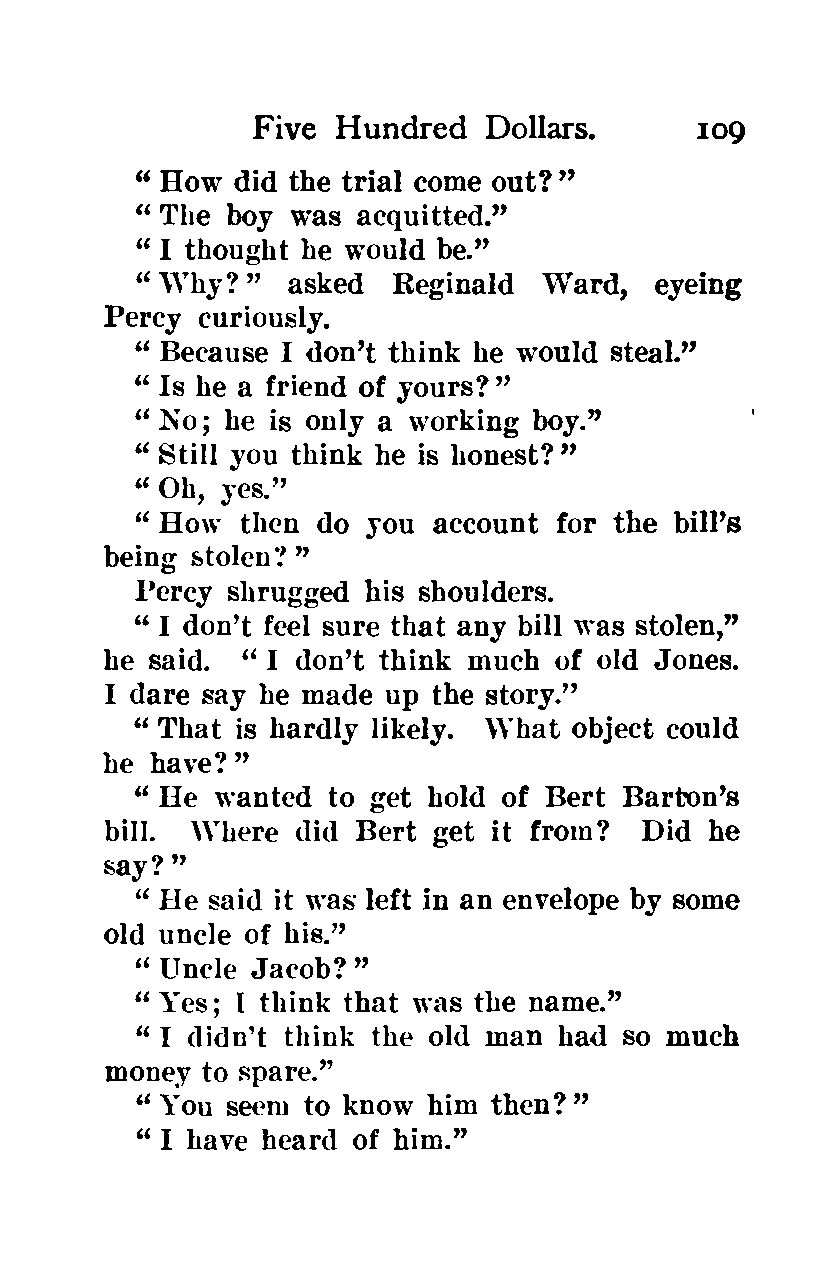 Five Hundred Dollars. 109

"How did the trial come out?"

"The boy was acquitted."

"I thought he would be."

"Why?" asked Reginald Ward, eyeing Percy curiously.

"Because I don't think he would steal."

"Is he a friend of yours?"

"No; he is only a working boy."

"Still you think he is honest?"

"Oh, yes."

"How then do you account for the bill's being stolen?"

Percy shrugged his shoulders.

"I don't feel sure that any bill was stolen," he said. "I don't think much of old Jones. I dare say he made up the story."

"That is hardly likely. What object could he have?"

"He wanted to get hold of Bert Barton's bill. Where did Bert get it from? Did he say?"

"He said it was left in an envelope by some old uncle of his."

"Uncle Jacob?"

"Yes; I think that was the name."

"I didn't think the old man had so much money to spare."

"You seem to know him then?"

"I have heard of him."